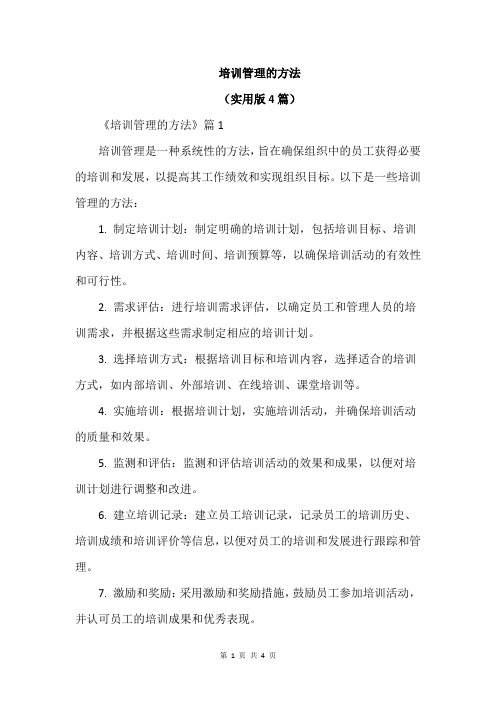 培训管理的方法

（实用版4篇）

《培训管理的方法》篇1

培训管理是一种系统性的方法，旨在确保组织中的员工获得必要的培训和发展，以提高其工作绩效和实现组织目标。以下是一些培训管理的方法：

1. 制定培训计划：制定明确的培训计划，包括培训目标、培训内容、培训方式、培训时间、培训预算等，以确保培训活动的有效性和可行性。

2. 需求评估：进行培训需求评估，以确定员工和管理人员的培训需求，并根据这些需求制定相应的培训计划。

3. 选择培训方式：根据培训目标和培训内容，选择适合的培训方式，如内部培训、外部培训、在线培训、课堂培训等。

4. 实施培训：根据培训计划，实施培训活动，并确保培训活动的质量和效果。

5. 监测和评估：监测和评估培训活动的效果和成果，以便对培训计划进行调整和改进。

6. 建立培训记录：建立员工培训记录，记录员工的培训历史、培训成绩和培训评价等信息，以便对员工的培训和发展进行跟踪和管理。

7. 激励和奖励：采用激励和奖励措施，鼓励员工参加培训活动，并认可员工的培训成果和优秀表现。

第 1 页 共 4 页